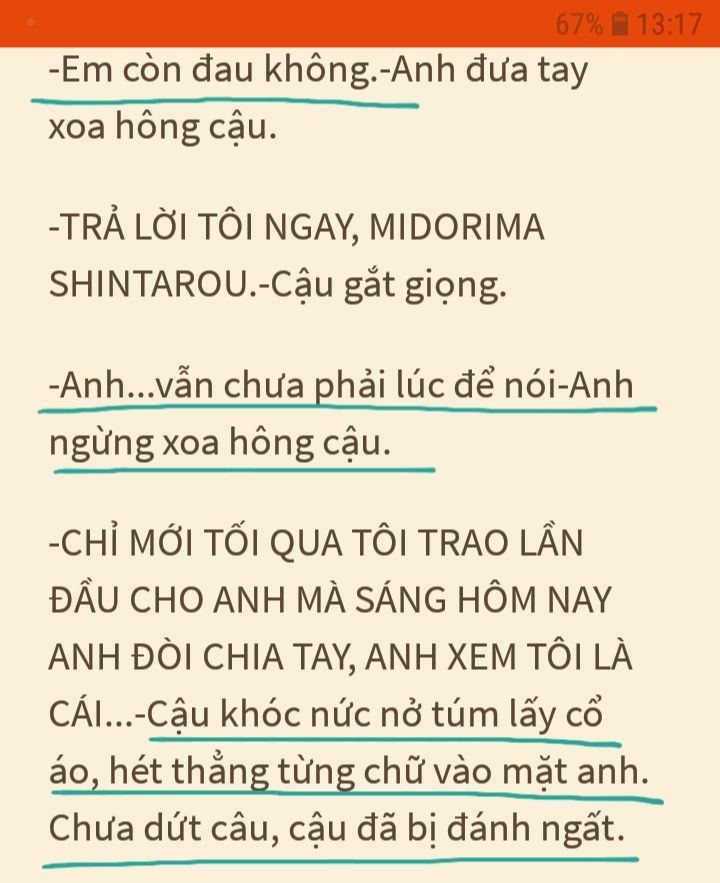 67% 13:17

-Em còn đau không.-Anh đưa tay xoa hông cậu.

-TRẢ LỜI TÔI NGAY, MIDORIMA SHINTAROU.-Cậu gắt giọng.

-Anh...vẫn chưa phải lúc để nói-Anh ngừng xoa hông cậu.

-CHỈ MỚI TỐI QUA TÔI TRAO LẦN ĐẦU CHO ANH MÀ SÁNG HÔM NAY ANH ĐÒI CHIA TAY, ANH XEM TÔI LÀ CÁI...-Cậu khóc nức nở túm lấy cổ áo, hét thẳng từng chữ vào mặt anh. Chưa dứt câu, cậu đã bị đánh ngất.